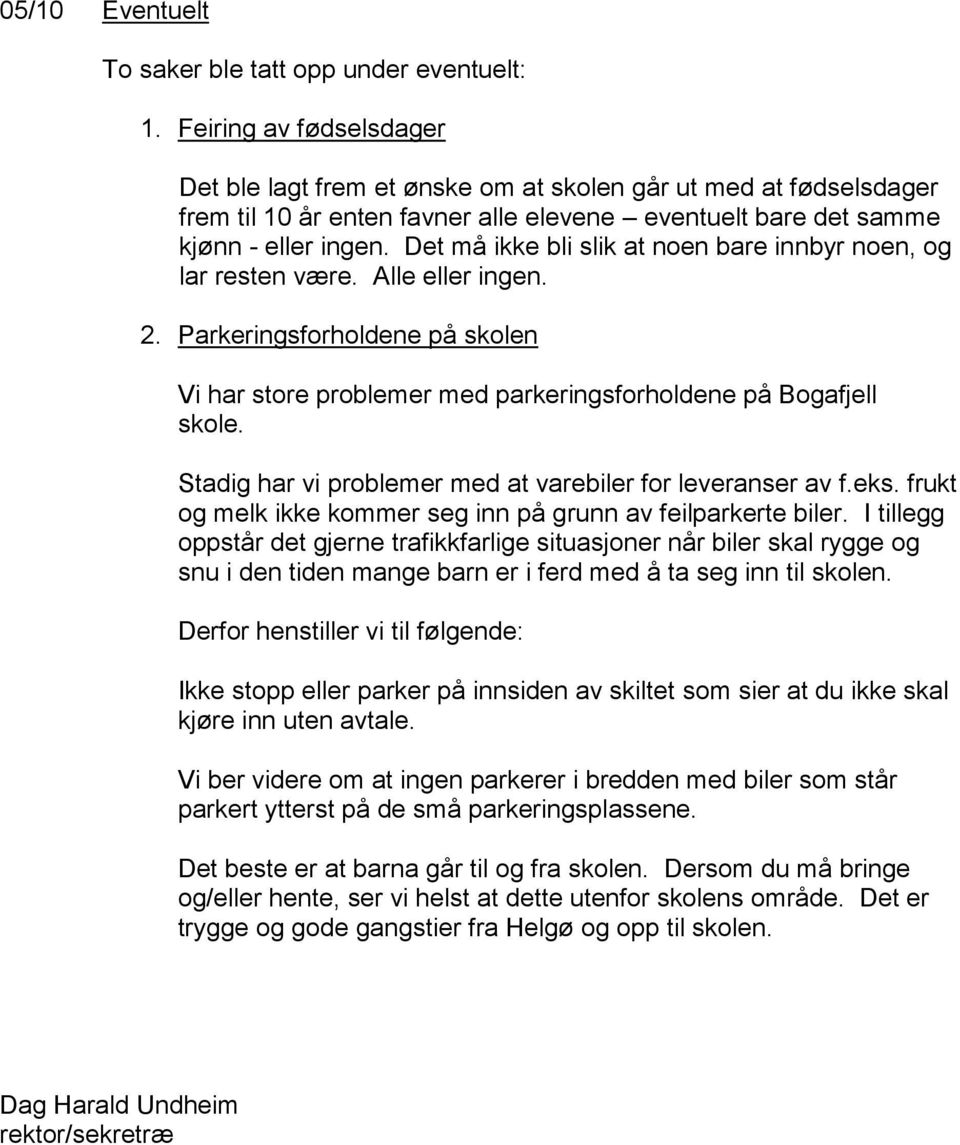 05/10 Eventuelt

To saker ble tatt opp under eventuelt:

1. Feiring av fødselsdager

Det ble lagt frem et ønske om at skolen går ut med at fødselsdager frem til 10 år enten favner alle elevene – eventuelt bare det samme kjønn - eller ingen. Det må ikke bli slik at noen bare innbyr noen, og lar resten være. Alle eller ingen.

2. Parkeringsforholdene på skolen

Vi har store problemer med parkeringsforholdene på Bogafjell skole.

Stadig har vi problemer med at varebiler for leveranser av f.eks. frukt og melk ikke kommer seg inn på grunn av feilparkerte biler. I tillegg oppstår det gjerne trafikkfarlige situasjoner når biler skal rygge og snu i den tiden mange barn er i ferd med å ta seg inn til skolen.

Derfor henstiller vi til følgende:

Ikke stopp eller parker på innsiden av skiltet som sier at du ikke skal kjøre inn uten avtale.

Vi ber videre om at ingen parkerer i bredden med biler som står parkert ytterst på de små parkeringsplassene.

Det beste er at barna går til og fra skolen. Dersom du må bringe og/eller hente, ser vi helst at dette utenfor skolens område. Det er trygge og gode gangstier fra Helgø og opp til skolen.

Dag Harald Undheim
rektor/sekretræ